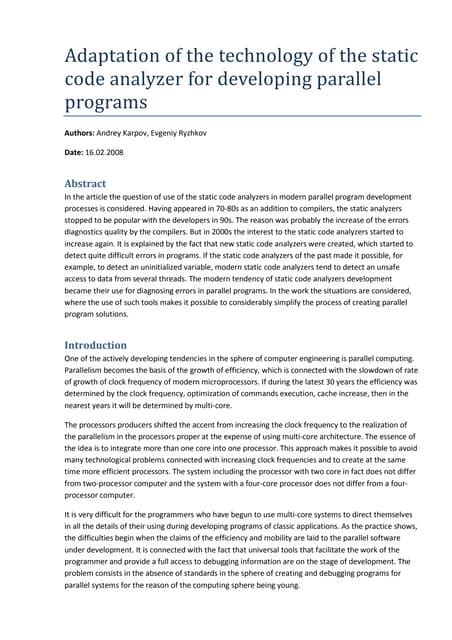 Adaptation of the technology of the static code analyzer for developing parallel programs

Authors: Andrey Karpov, Evgeniy Ryzhkov

Date: 16.02.2008

Abstract

In the article the question of use of the static code analyzers in modern parallel program development processes is considered. Having appeared in 70-80s as an addition to compilers, the static analyzers stopped to be popular with the developers in 90s. The reason was probably the increase of the errors diagnostics quality by the compilers. But in 2000s the interest to the static code analyzers started to increase again. It is explained by the fact that new static code analyzers were created, which started to detect quite difficult errors in programs. If the static code analyzers of the past made it possible, for example, to detect an uninitialized variable, modern static code analyzers tend to detect an unsafe access to data from several threads. The modern tendency of static code analyzers development became their use for diagnosing errors in parallel programs. In the work the situations are considered, where the use of such tools makes it possible to considerably simplify the process of creating parallel program solutions.

Introduction

One of the actively developing tendencies in the sphere of computer engineering is parallel computing. Parallelism becomes the basis of the growth of efficiency, which is connected with the slowdown of rate of growth of clock frequency of modern microprocessors. If during the latest 30 years the efficiency was determined by the clock frequency, optimization of commands execution, cache increase, then in the nearest years it will be determined by multi-core.

The processors producers shifted the accent from increasing the clock frequency to the realization of the parallelism in the processors proper at the expense of using multi-core architecture. The essence of the idea is to integrate more than one core into one processor. This approach makes it possible to avoid many technological problems connected with increasing clock frequencies and to create at the same time more efficient processors. The system including the processor with two core in fact does not differ from two-processor computer and the system with a four-core processor does not differ from a four-processor computer.

It is very difficult for the programmers who have begun to use multi-core systems to direct themselves in all the details of their using during developing programs of classic applications. As the practice shows, the difficulties begin when the claims of the efficiency and mobility are laid to the parallel software under development. It is connected with the fact that universal tools that facilitate the work of the programmer and provide a full access to debugging information are on the stage of development. The problem consists in the absence of standards in the sphere of creating and debugging programs for parallel systems for the reason of the computing sphere being young.